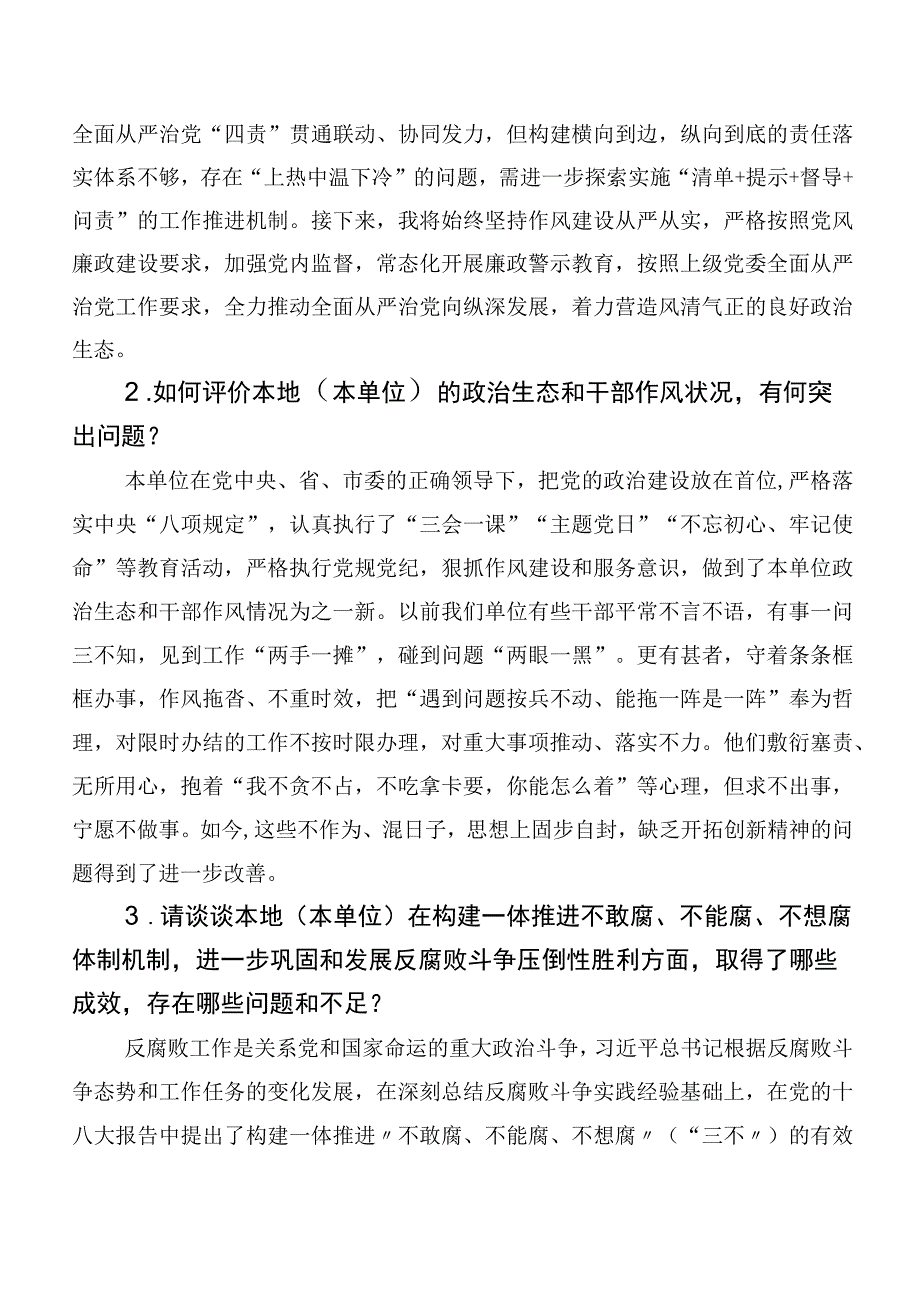 全面从严治党“四责”贯通联动、协同发力，但构建横向到边，纵向到底的责任落实体系不够，存在“上热中温下冷”的问题，需进一步探索实施“清单+提示+督导+问责”的工作推进机制。接下来，我将始终坚持作风建设从严从实，严格按照党风廉政建设要求，加强党内监督，常态化开展廉政警示教育，按照上级党委全面从严治党工作要求，全力推动全面从严治党向纵深发展，着力营造风清气正的良好政治生态。

2.如何评价本地（本单位）的政治生态和干部作风状况，有何突出问题？

本单位在党中央、省、市委的正确领导下，把党的政治建设放在首位，严格落实中央“八项规定”，认真执行了“三会一课”“主题党日”“不忘初心、牢记使命”等教育活动，严格执行党规党纪，狠抓作风建设和服务意识，做到了本单位政治生态和干部作风情况为之一新。以前我们单位有些干部平常不言不语，有事一问三不知，见到工作“两手一摊”，碰到问题“两眼一黑”。更有甚者，守着条条框框办事，作风拖沓、不重时效，把“遇到问题按兵不动、能拖一阵是一阵”奉为哲理，对限时办结的工作不按时限办理，对重大事项推动、落实不力。他们敷衍塞责、无所用心，抱着“我不贪不占，不吃拿卡要，你能怎么着”等心理，但求不出事，宁愿不做事。如今，这些不作为、混日子，思想上固步自封，缺乏开拓创新精神的问题得到了进一步改善。

3.请谈谈本地（本单位）在构建一体推进不敢腐、不能腐、不想腐体制机制，进一步巩固和发展反腐败斗争压倒性胜利方面，取得了哪些成效，存在哪些问题和不足？

反腐败工作是关系党和国家命运的重大政治斗争，习近平总书记根据反腐败斗争态势和工作任务的变化发展，在深刻总结反腐败斗争实践经验基础上，在党的十八大报告中提出了构建一体推进〃不敢腐、不能腐、不想腐〃（“三不〃）的有效